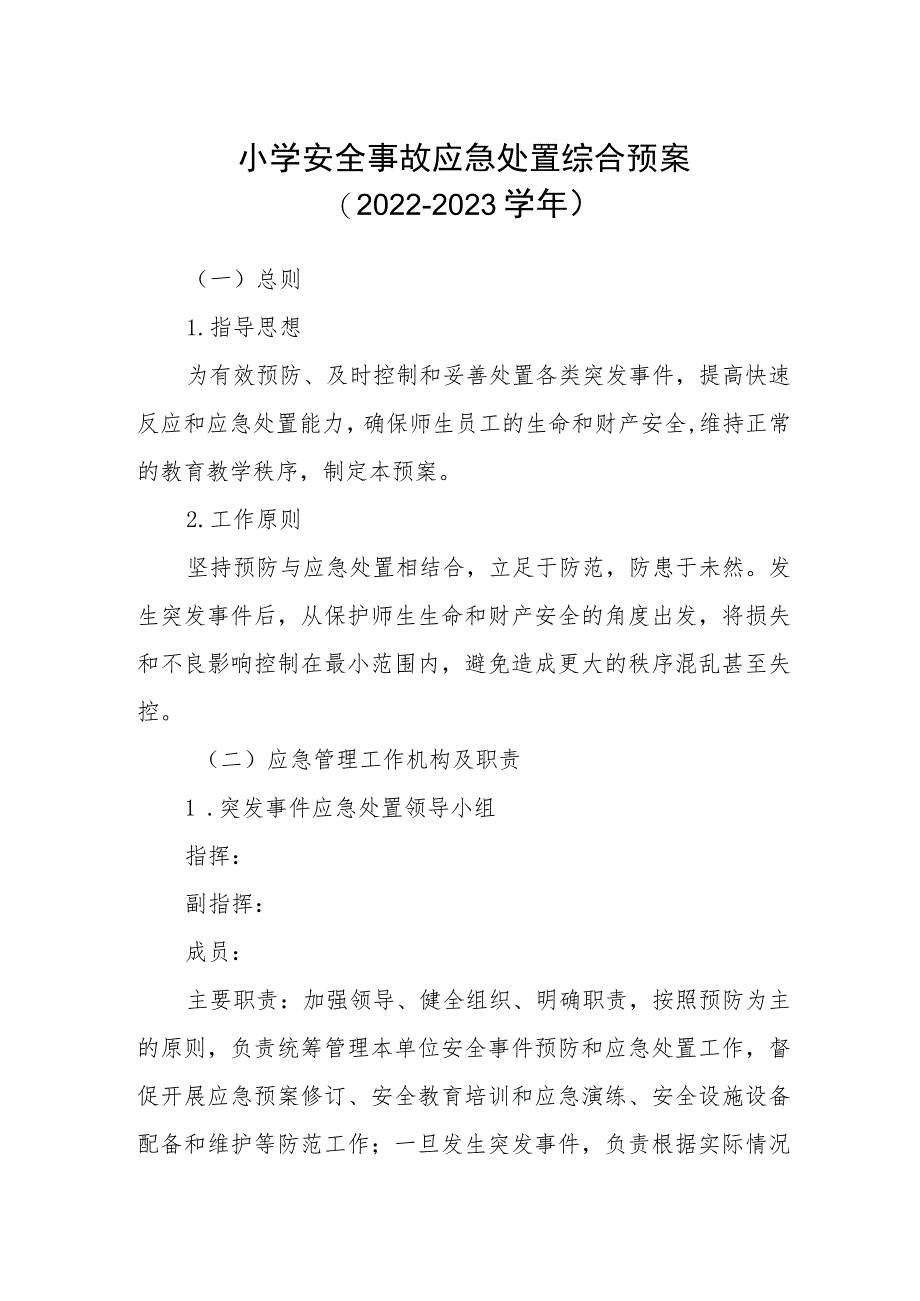 小学安全事故应急处置综合预案
（2022-2023学年）

（一）总则

1.指导思想

为有效预防、及时控制和妥善处置各类突发事件，提高快速反应和应急处置能力，确保师生员工的生命和财产安全，维持正常的教育教学秩序，制定本预案。

2.工作原则

坚持预防与应急处置相结合，立足于防范，防患于未然。发生突发事件后，从保护师生生命和财产安全的角度出发，将损失和不良影响控制在最小范围内，避免造成更大的秩序混乱甚至失控。

（二）应急管理工作机构及职责

1.突发事件应急处置领导小组

指挥：

副指挥：

成员：

主要职责：加强领导、健全组织、明确职责，按照预防为主的原则，负责统筹管理本单位安全事件预防和应急处置工作，督促开展应急预案修订、安全教育培训和应急演练、安全设施设备配备和维护等防范工作；一旦发生突发事件，负责根据实际情况